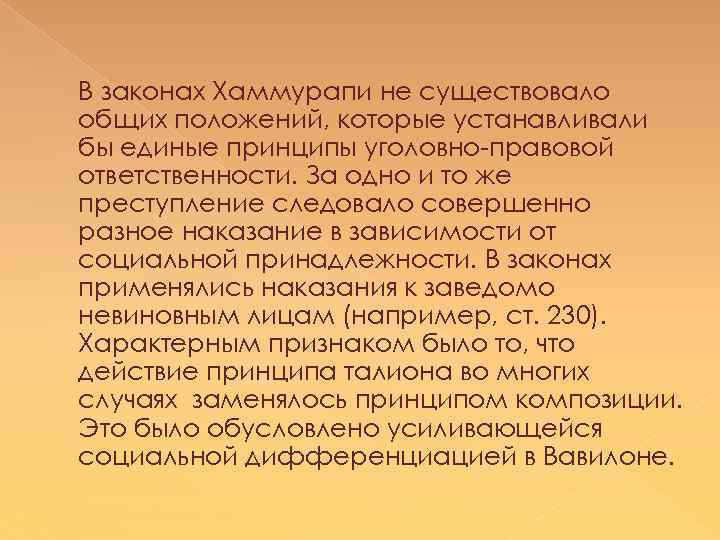 В законах Хаммурапи не существовало общих положений, которые устанавливали бы единые принципы уголовно-правовой ответственности. За одно и то же преступление следовало совершенно разное наказание в зависимости от социальной принадлежности. В законах применялись наказания к заведомо невиновным лицам (например, ст. 230). Характерным признаком было то, что действие принципа талиона во многих случаях заменялось принципом композиции. Это было обусловлено усиливающейся социальной дифференциацией в Вавилоне.